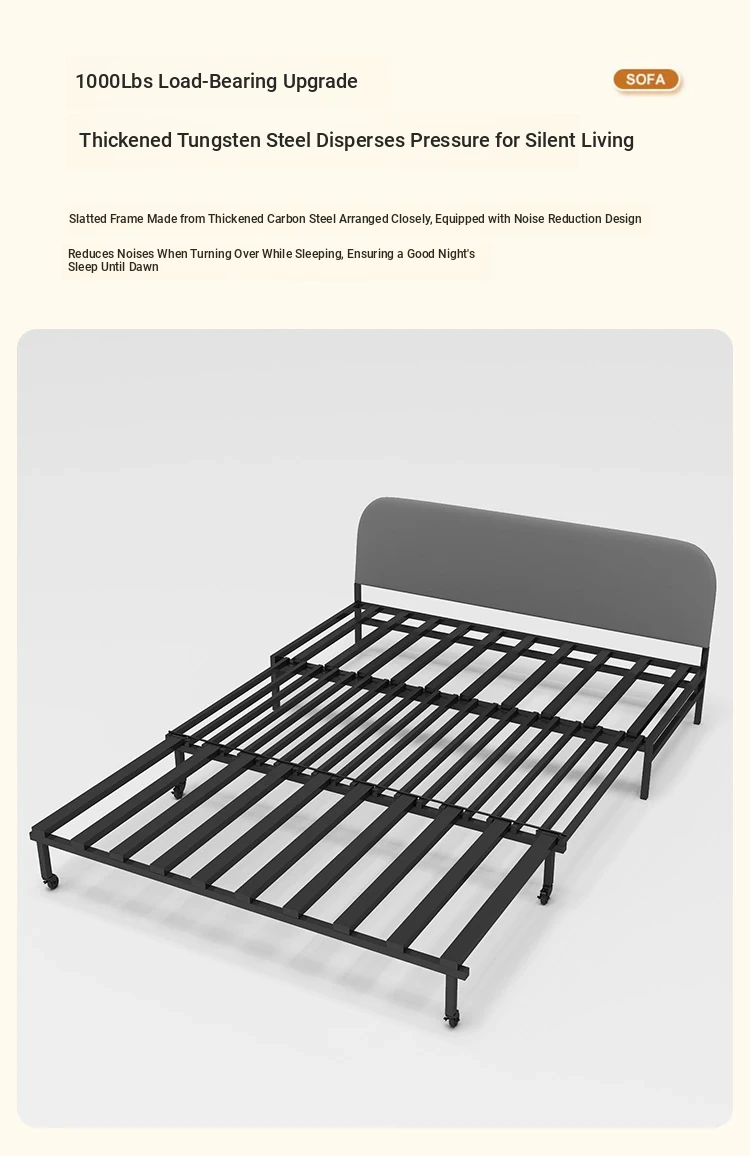 1000Lbs Load-Bearing Upgrade

SOFA

Thickened Tungsten Steel Disperses Pressure for Silent Living

Slatted Frame Made from Thickened Carbon Steel Arranged Closely, Equipped with Noise Reduction Design

Reduces Noises When Turning Over While Sleeping, Ensuring a Good Night's Sleep Until Dawn